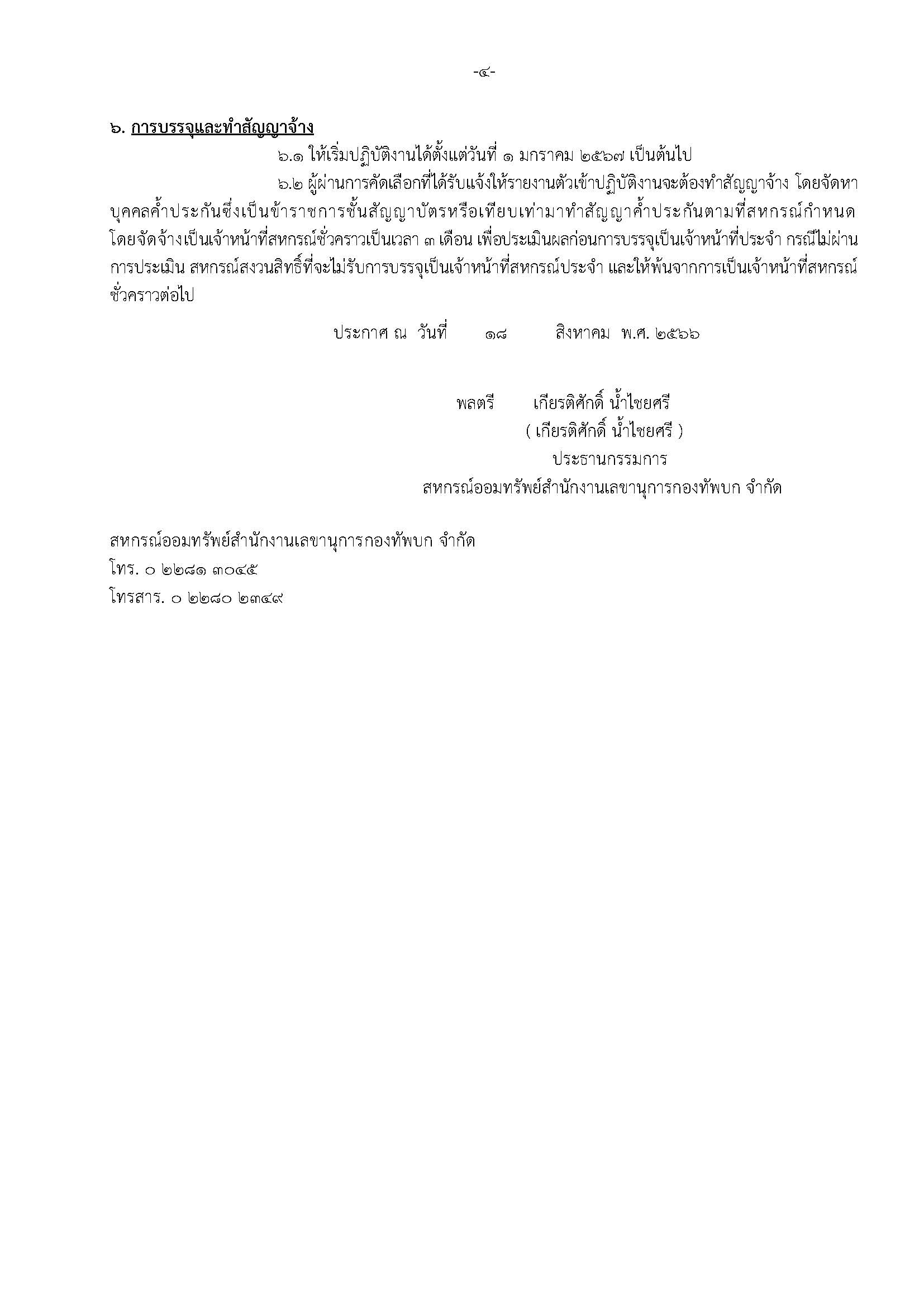 -๔-

๖. การบรรจุและทำสัญญาจ้าง

๖.๑ ให้เริ่มปฏิบัติงานได้ตั้งแต่วันที่ ๑ มกราคม ๒๕๖๗ เป็นต้นไป

๖.๒ ผู้ผ่านการคัดเลือกที่ได้รับแจ้งให้รายงานตัวเข้าปฏิบัติงานจะต้องทำสัญญาจ้าง โดยจัดหาบุคคลค้ำประกันซึ่งเป็นข้าราชการชั้นสัญญาบัตรหรือเทียบเท่ามาทำสัญญาค้ำประกันตามที่สหกรณ์กำหนด โดยจัดจ้างเป็นเจ้าหน้าที่สหกรณ์ชั่วคราวเป็นเวลา ๓ เดือน เพื่อประเมินผลก่อนการบรรจุเป็นเจ้าหน้าที่ประจำ กรณีไม่ผ่านการประเมิน สหกรณ์สงวนสิทธิ์ที่จะไม่รับการบรรจุเป็นเจ้าหน้าที่สหกรณ์ประจำ และให้พ้นจากการเป็นเจ้าหน้าที่สหกรณ์ชั่วคราวต่อไป

ประกาศ ณ วันที่ ๑๘ สิงหาคม พ.ศ. ๒๕๖๖

พลตรี เกียรติศักดิ์ น้ำไชยศรี
( เกียรติศักดิ์ น้ำไชยศรี )
ประธานกรรมการ
สหกรณ์ออมทรัพย์สำนักงานเลขานุการกองทัพบก จำกัด

สหกรณ์ออมทรัพย์สำนักงานเลขานุการกองทัพบก จำกัด
โทร. ๐ ๒๒๘๑ ๓๐๔๕
โทรสาร. ๐ ๒๒๘๐ ๒๓๔๙